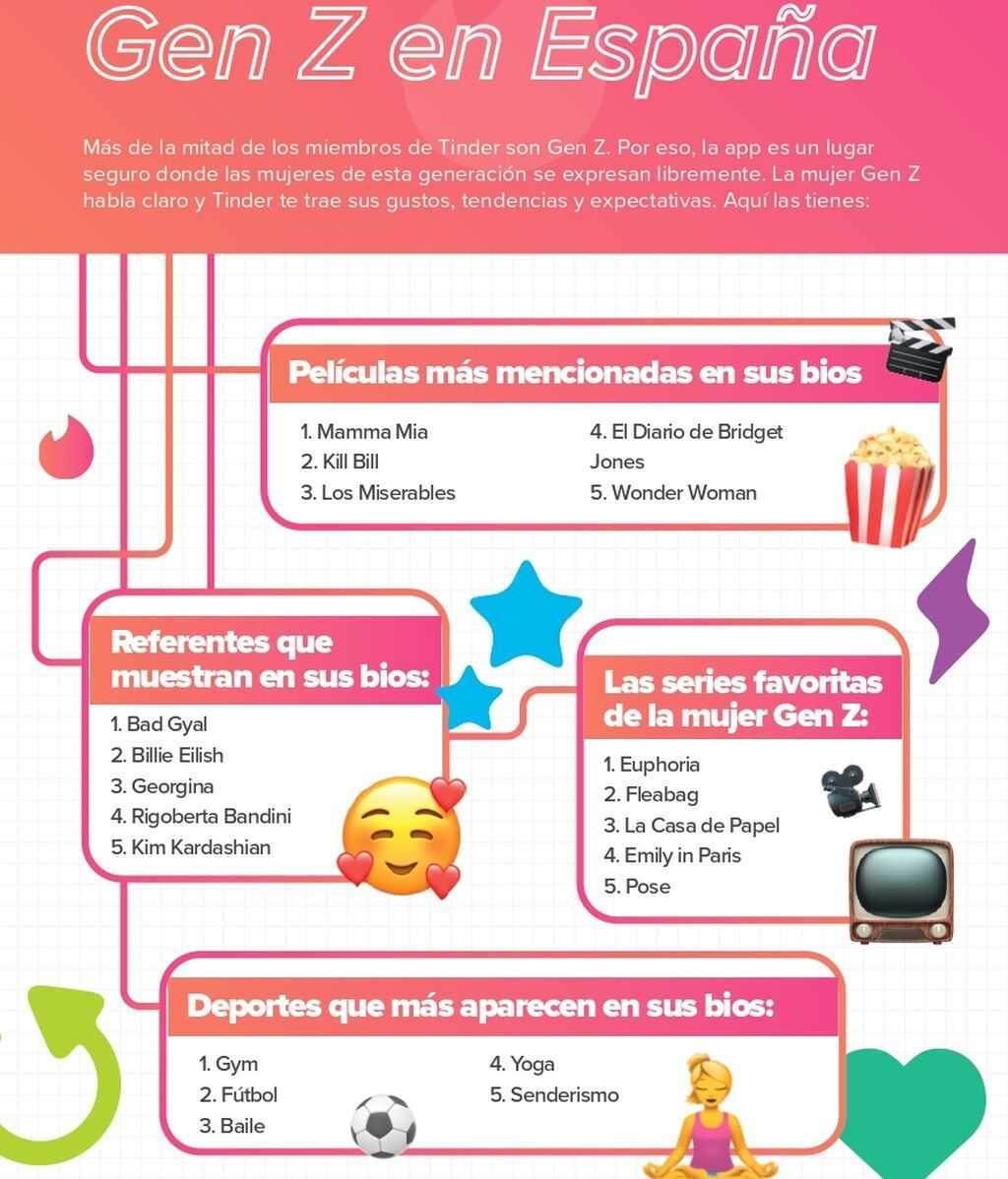 Gen Z en España

Más de la mitad de los miembros de Tinder son Gen Z. Por eso, la app es un lugar seguro donde las mujeres de esta generación se expresan libremente. La mujer Gen Z habla claro y Tinder te trae sus gustos, tendencias y expectativas. Aquí las tienes:

Películas más mencionadas en sus bios

1. Mamma Mia
2. Kill Bill
3. Los Miserables
4. El Diario de Bridget Jones
5. Wonder Woman

Referentes que muestran en sus bios:

1. Bad Gyal
2. Billie Eilish
3. Georgina
4. Rigoberta Bandini
5. Kim Kardashian

Las series favoritas de la mujer Gen Z:

1. Euphoria
2. Fleabag
3. La Casa de Papel
4. Emily in Paris
5. Pose

Deportes que más aparecen en sus bios:

1. Gym
2. Fútbol
3. Baile
4. Yoga
5. Senderismo